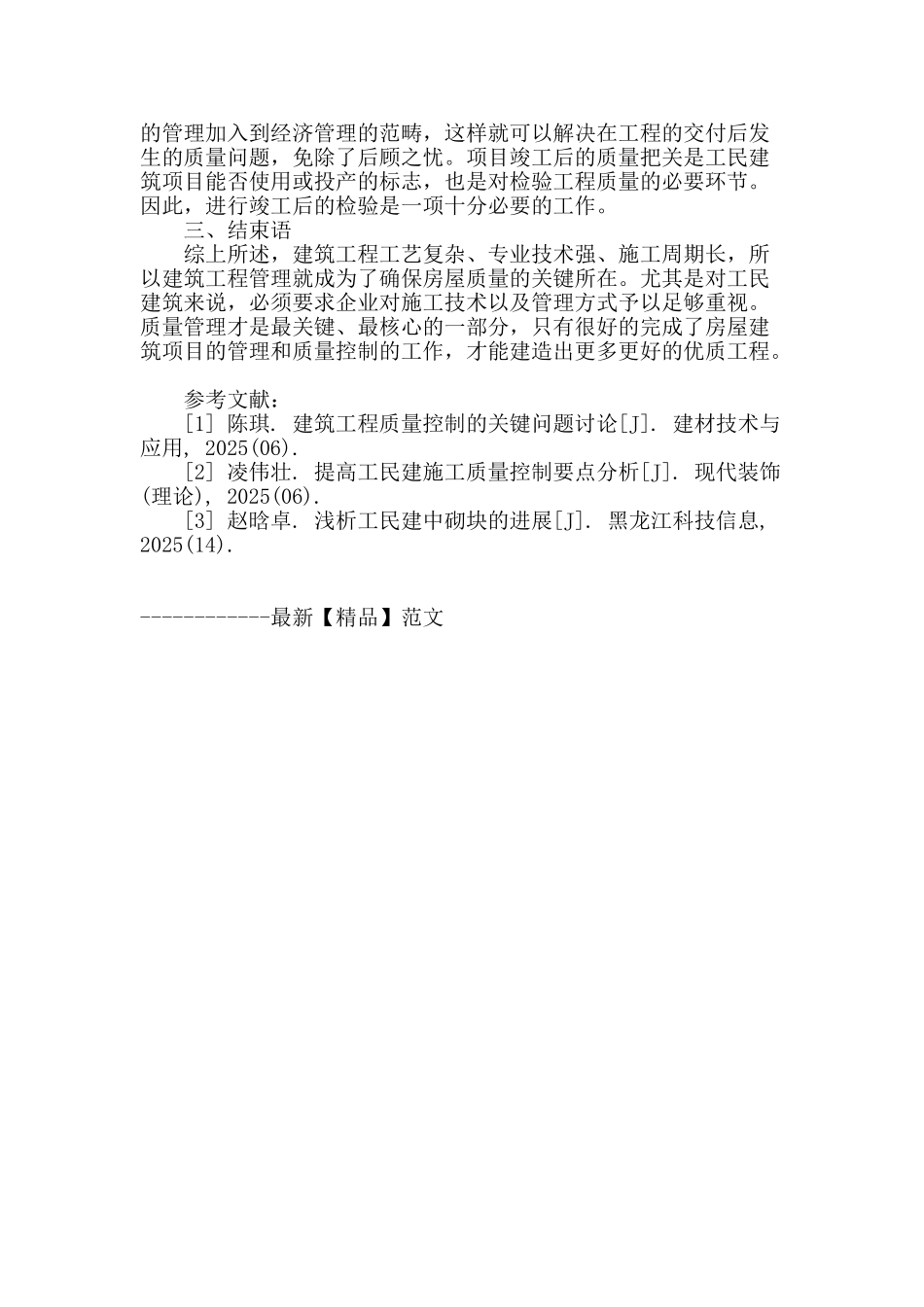 的管理加入到经济管理的范畴，这样就可以解决在工程的交付后发生的质量问题，免除了后顾之忧。项目竣工后的质量把关是工民建筑项目能否使用或投产的标志，也是对检验工程质量的必要环节。因此，进行竣工后的检验是一项十分必要的工作。

三、结束语

综上所述，建筑工程工艺复杂、专业技术强、施工周期长，所以建筑工程管理就成为了确保房屋质量的关键所在。尤其是对工民建筑来说，必须要求企业对施工技术以及管理方式予以足够重视。质量管理才是最关键、最核心的一部分，只有很好的完成了房屋建筑项目的管理和质量控制的工作，才能建造出更多更好的优质工程。

参考文献：

[1] 陈琪. 建筑工程质量控制的关键问题讨论[J]. 建材技术与应用, 2025(06).

[2] 凌伟壮. 提高工民建施工质量控制要点分析[J]. 现代装饰(理论), 2025(06).

[3] 赵晗卓. 浅析工民建中砌块的进展[J]. 黑龙江科技信息, 2025(14).

------------最新【精品】范文